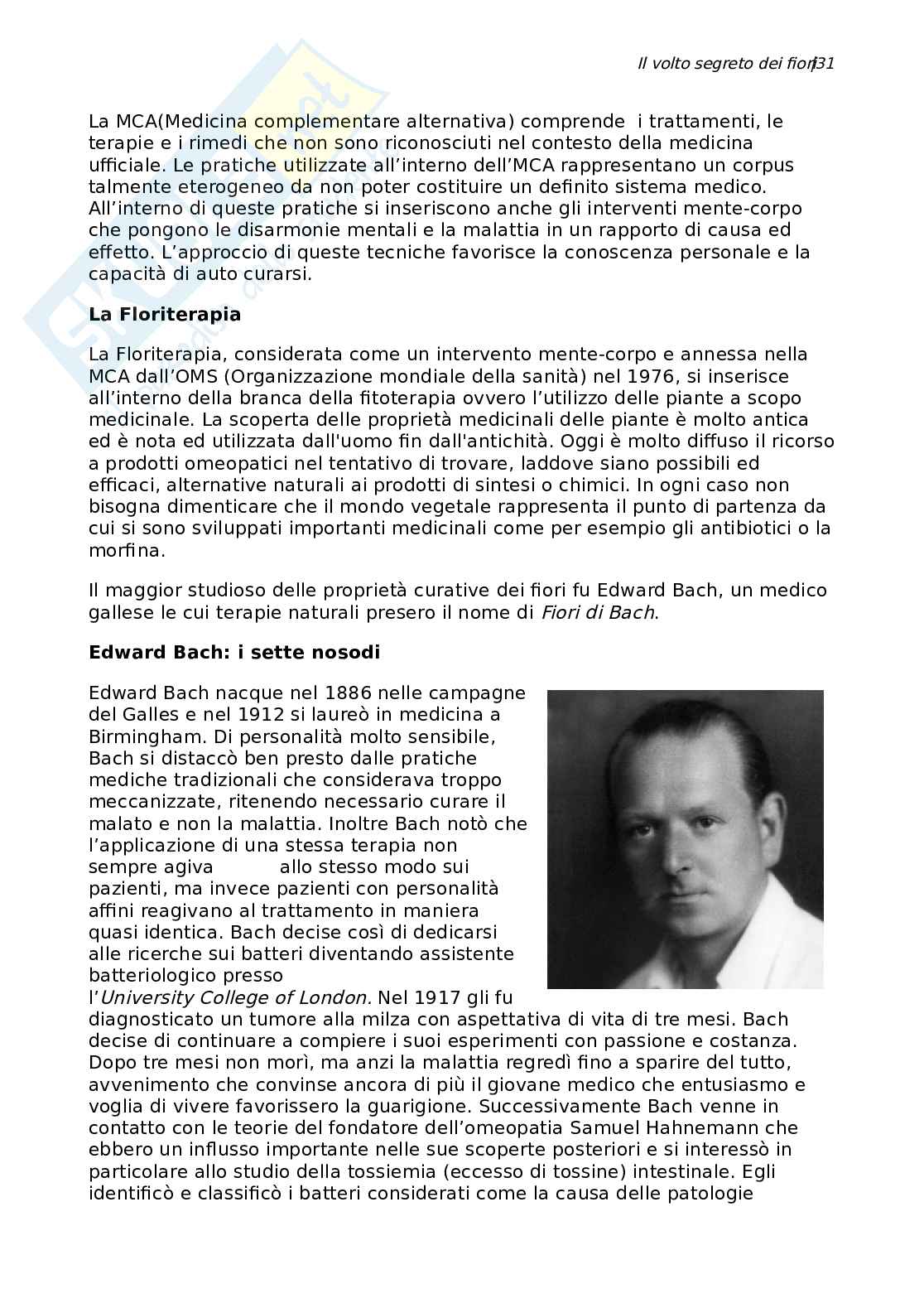 Il volto segreto dei fiori|31

La MCA(Medicina complementare alternativa) comprende i trattamenti, le terapie e i rimedi che non sono riconosciuti nel contesto della medicina ufficiale. Le pratiche utilizzate all'interno dell'MCA rappresentano un corpus talmente eterogeneo da non poter costituire un definito sistema medico. All'interno di queste pratiche si inseriscono anche gli interventi mente-corpo che pongono le disarmonie mentali e la malattia in un rapporto di causa ed effetto. L'approccio di queste tecniche favorisce la conoscenza personale e la capacità di auto curarsi.

**La Floriterapia**

La Floriterapia, considerata come un intervento mente-corpo e annessa nella MCA dall'OMS (Organizzazione mondiale della sanità) nel 1976, si inserisce all'interno della branca della fitoterapia ovvero l'utilizzo delle piante a scopo medicinale. La scoperta delle proprietà medicinali delle piante è molto antica ed è nota ed utilizzata dall'uomo fin dall'antichità. Oggi è molto diffuso il ricorso a prodotti omeopatici nel tentativo di trovare, laddove siano possibili ed efficaci, alternative naturali ai prodotti di sintesi o chimici. In ogni caso non bisogna dimenticare che il mondo vegetale rappresenta il punto di partenza da cui si sono sviluppati importanti medicinali come per esempio gli antibiotici o la morfina.

Il maggior studioso delle proprietà curative dei fiori fu Edward Bach, un medico gallese le cui terapie naturali presero il nome di *Fiori di Bach*.

**Edward Bach: i sette nosodi**

Edward Bach nacque nel 1886 nelle campagne del Galles e nel 1912 si laureò in medicina a Birmingham. Di personalità molto sensibile, Bach si distaccò ben presto dalle pratiche mediche tradizionali che considerava troppo meccanizzate, ritenendo necessario curare il malato e non la malattia. Inoltre Bach notò che l'applicazione di una stessa terapia non sempre agiva allo stesso modo sui pazienti, ma invece pazienti con personalità affini reagivano al trattamento in maniera quasi identica. Bach decise così di dedicarsi alle ricerche sui batteri diventando assistente batteriologico presso l'*University College of London.* Nel 1917 gli fu diagnosticato un tumore alla milza con aspettativa di vita di tre mesi. Bach decise di continuare a compiere i suoi esperimenti con passione e costanza. Dopo tre mesi non morì, ma anzi la malattia regredì fino a sparire del tutto, avvenimento che convinse ancora di più il giovane medico che entusiasmo e voglia di vivere favorissero la guarigione. Successivamente Bach venne in contatto con le teorie del fondatore dell'omeopatia Samuel Hahnemann che ebbero un influsso importante nelle sue scoperte posteriori e si interessò in particolare allo studio della tossiemia (eccesso di tossine) intestinale. Egli identificò e classificò i batteri considerati come la causa delle patologie